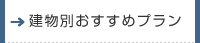 → 建物別おすすめプラン